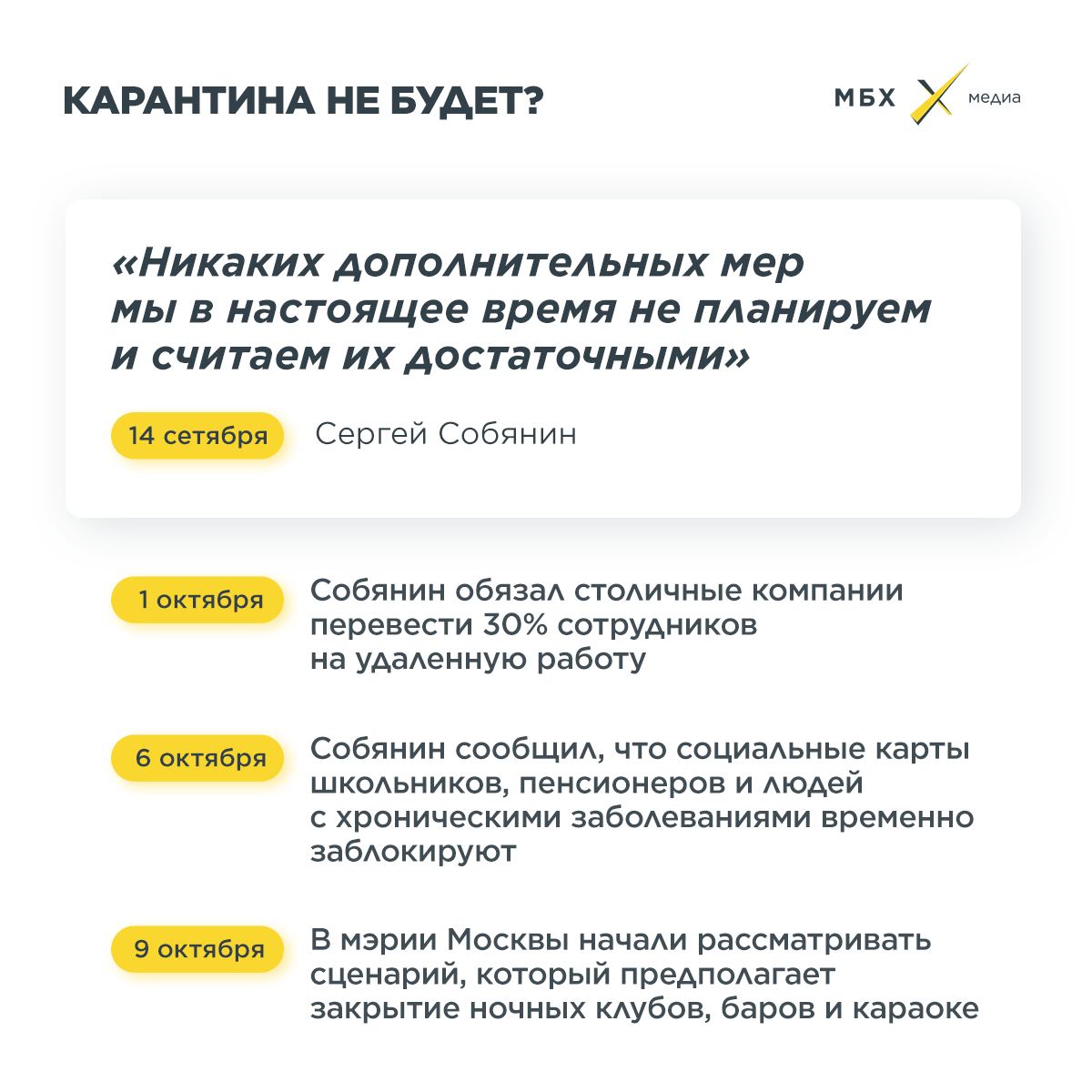 КАРАНТИНА НЕ БУДЕТ?

МБХ медиа

«Никаких дополнительных мер мы в настоящее время не планируем и считаем их достаточными»

14 сетября

Сергей Собянин

1 октября

Собянин обязал столичные компании перевести 30% сотрудников на удаленную работу

6 октября

Собянин сообщил, что социальные карты школьников, пенсионеров и людей с хроническими заболеваниями временно заблокируют

9 октября

В мэрии Москвы начали рассматривать сценарий, который предполагает закрытие ночных клубов, баров и караоке